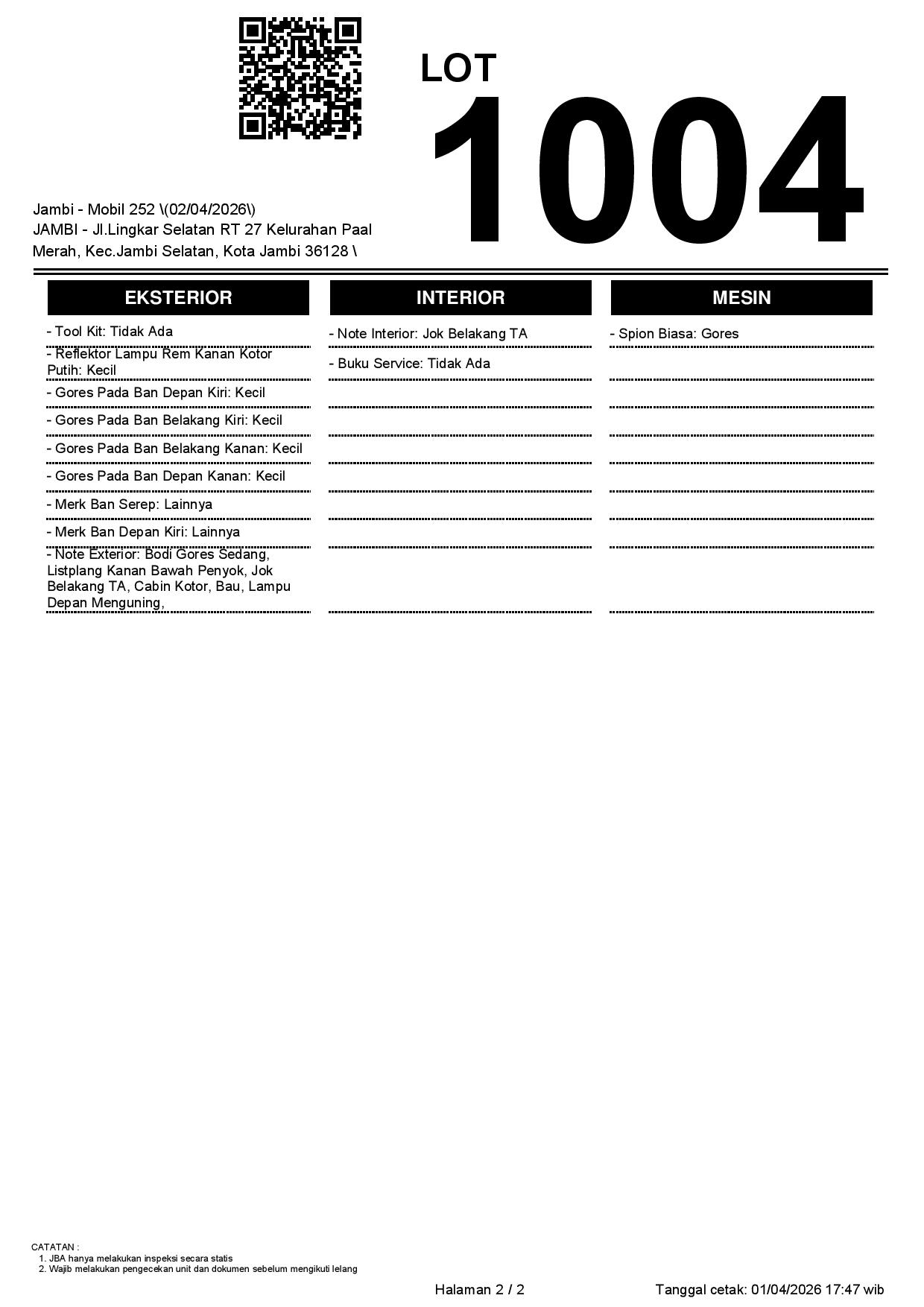 LOT
1004

Jambi - Mobil 252 \(02/04/2026\)
JAMBI - Jl.Lingkar Selatan RT 27 Kelurahan Paal Merah, Kec.Jambi Selatan, Kota Jambi 36128 \

EKSTERIOR

- Tool Kit: Tidak Ada
- Reflektor Lampu Rem Kanan Kotor Putih: Kecil
- Gores Pada Ban Depan Kiri: Kecil
- Gores Pada Ban Belakang Kiri: Kecil
- Gores Pada Ban Belakang Kanan: Kecil
- Gores Pada Ban Depan Kanan: Kecil
- Merk Ban Serep: Lainnya
- Merk Ban Depan Kiri: Lainnya
- Note Exterior: Bodi Gores Sedang, Listplang Kanan Bawah Penyok, Jok Belakang TA, Cabin Kotor, Bau, Lampu Depan Menguning,

INTERIOR

- Note Interior: Jok Belakang TA
- Buku Service: Tidak Ada

MESIN

- Spion Biasa: Gores

CATATAN :
1. JBA hanya melakukan inspeksi secara statis
2. Wajib melakukan pengecekan unit dan dokumen sebelum mengikuti lelang

Halaman 2 / 2

Tanggal cetak: 01/04/2026 17:47 wib